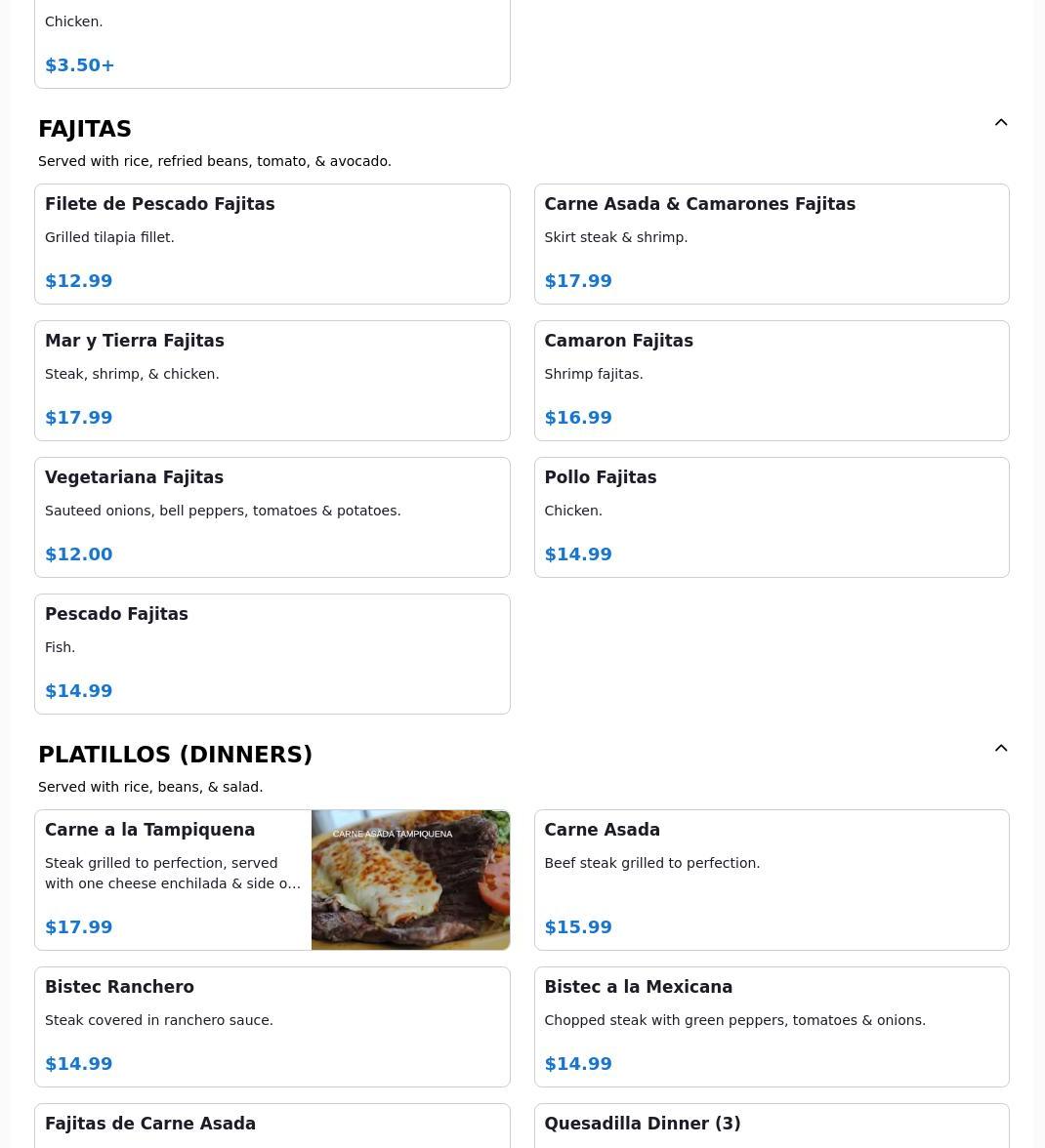 Chicken.

$3.50+

FAJITAS

Served with rice, refried beans, tomato, & avocado.

Filete de Pescado Fajitas

Grilled tilapia fillet.

$12.99

Carne Asada & Camarones Fajitas

Skirt steak & shrimp.

$17.99

Mar y Tierra Fajitas

Steak, shrimp, & chicken.

$17.99

Camaron Fajitas

Shrimp fajitas.

$16.99

Vegetariana Fajitas

Sauteed onions, bell peppers, tomatoes & potatoes.

$12.00

Pollo Fajitas

Chicken.

$14.99

Pescado Fajitas

Fish.

$14.99

PLATILLOS (DINNERS)

Served with rice, beans, & salad.

Carne a la Tampiquena

Steak grilled to perfection, served with one cheese enchilada & side o...

$17.99

CARNE ASADA TAMPIQUENA

Carne Asada

Beef steak grilled to perfection.

$15.99

Bistec Ranchero

Steak covered in ranchero sauce.

$14.99

Bistec a la Mexicana

Chopped steak with green peppers, tomatoes & onions.

$14.99

Fajitas de Carne Asada

Quesadilla Dinner (3)